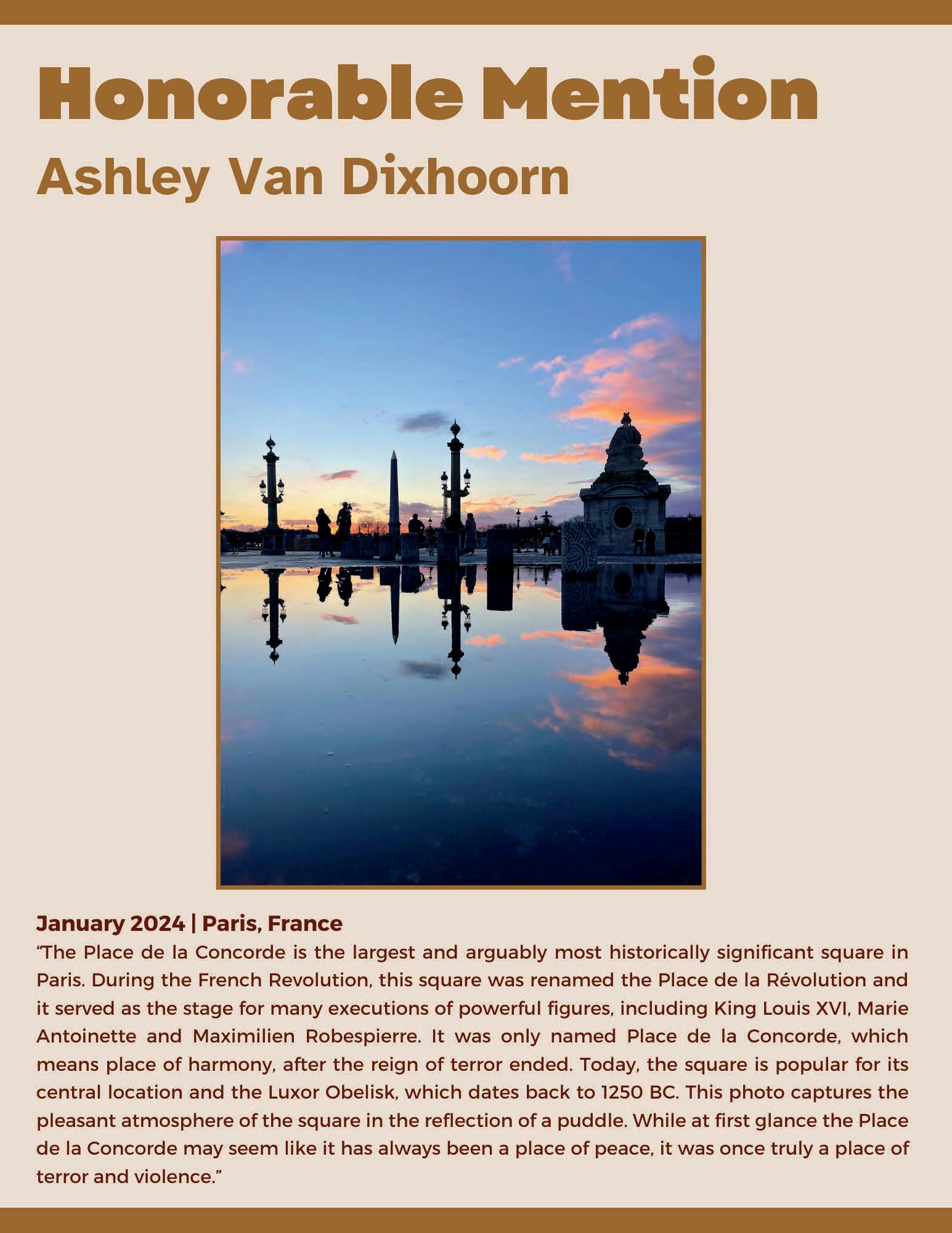 Honorable Mention
Ashley Van Dixhoorn

January 2024 | Paris, France
“The Place de la Concorde is the largest and arguably most historically significant square in Paris. During the French Revolution, this square was renamed the Place de la Révolution and it served as the stage for many executions of powerful figures, including King Louis XVI, Marie Antoinette and Maximilien Robespierre. It was only named Place de la Concorde, which means place of harmony, after the reign of terror ended. Today, the square is popular for its central location and the Luxor Obelisk, which dates back to 1250 BC. This photo captures the pleasant atmosphere of the square in the reflection of a puddle. While at first glance the Place de la Concorde may seem like it has always been a place of peace, it was once truly a place of terror and violence.”